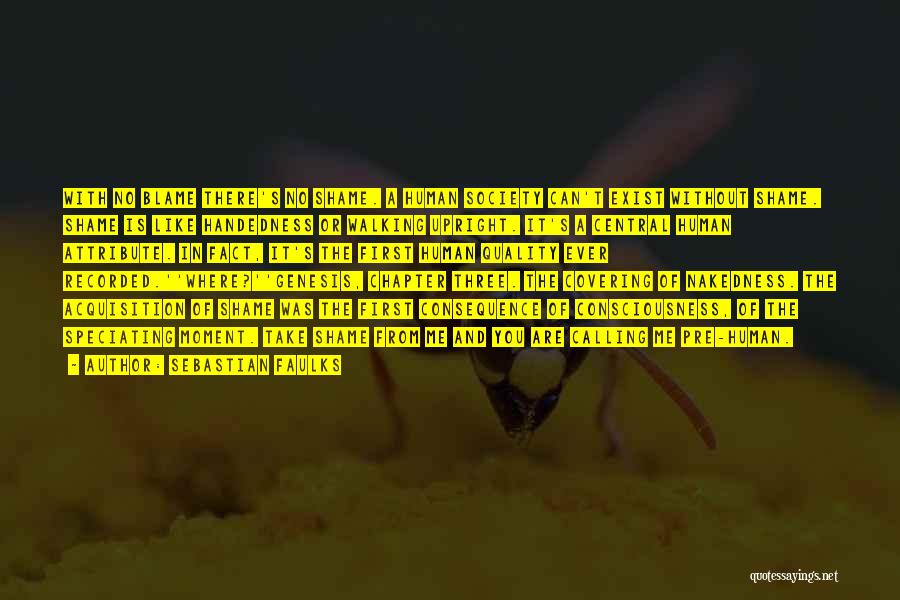 WITH NO BLAME THERE'S NO SHAME. A HUMAN SOCIETY CAN'T EXIST WITHOUT SHAME. SHAME IS LIKE HANDEDNESS OR WALKING UPRIGHT. IT'S A CENTRAL HUMAN ATTRIBUTE. IN FACT, IT'S THE FIRST HUMAN QUALITY EVER RECORDED.''WHERE?''GENESIS, CHAPTER THREE. THE COVERING OF NAKEDNESS. THE ACQUISITION OF SHAME WAS THE FIRST CONSEQUENCE OF CONSCIOUSNESS, OF THE SPECIATING MOMENT. TAKE SHAME FROM ME AND YOU ARE CALLING ME PRE-HUMAN.

- AUTHOR: SEBASTIAN FAULKS

quotessayings.net